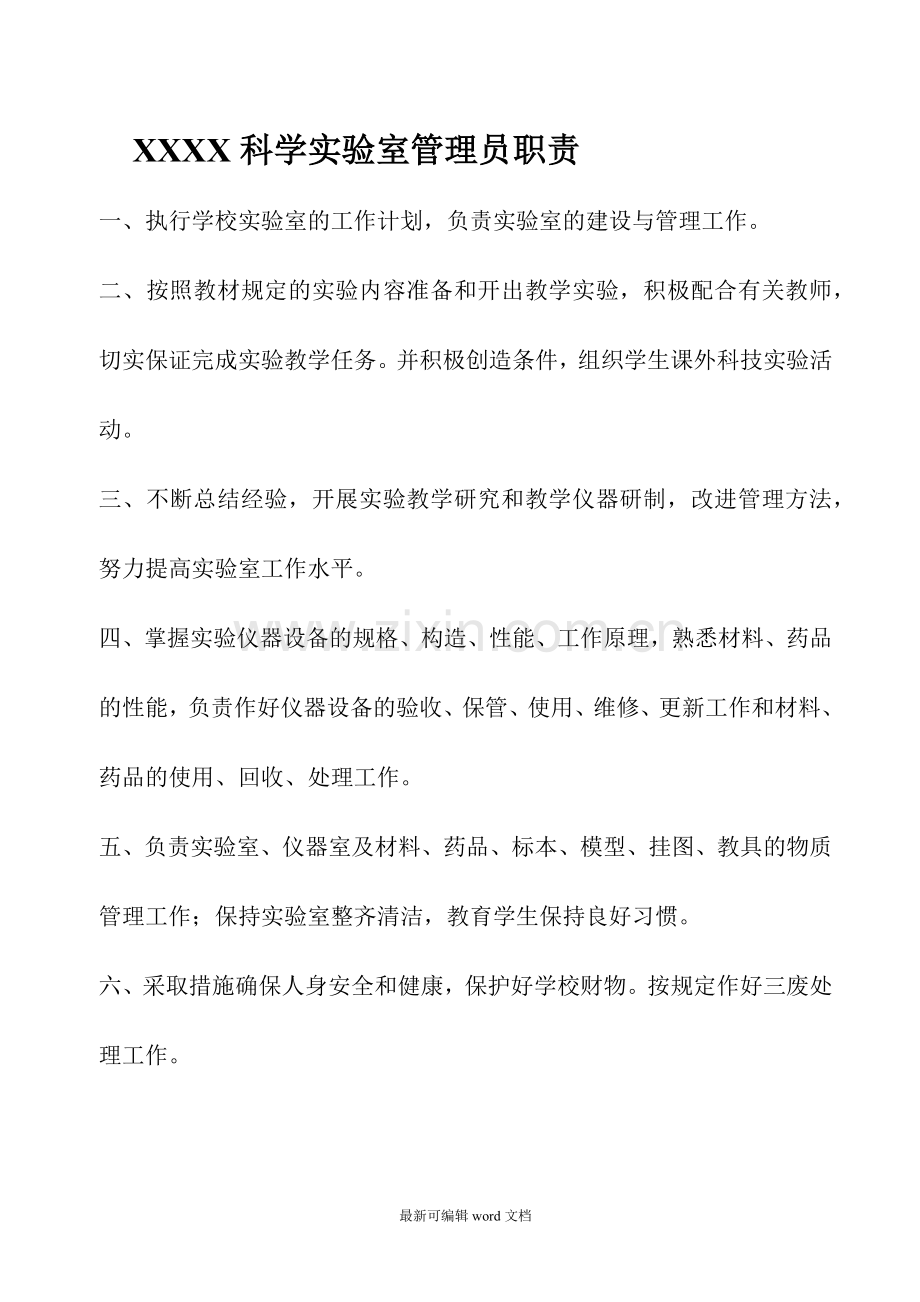 XXXX科学实验室管理员职责

一、执行学校实验室的工作计划，负责实验室的建设与管理工作。

二、按照教材规定的实验内容准备和开出教学实验，积极配合有关教师，切实保证完成实验教学任务。并积极创造条件，组织学生课外科技实验活动。

三、不断总结经验，开展实验教学研究和教学仪器研制，改进管理方法，努力提高实验室工作水平。

四、掌握实验仪器设备的规格、构造、性能、工作原理，熟悉材料、药品的性能，负责作好仪器设备的验收、保管、使用、维修、更新工作和材料、药品的使用、回收、处理工作。

五、负责实验室、仪器室及材料、药品、标本、模型、挂图、教具的物质管理工作；保持实验室整齐清洁，教育学生保持良好习惯。

六、采取措施确保人身安全和健康，保护好学校财物。按规定作好三废处理工作。

最新可编辑word文档

www.zixin.com.cn